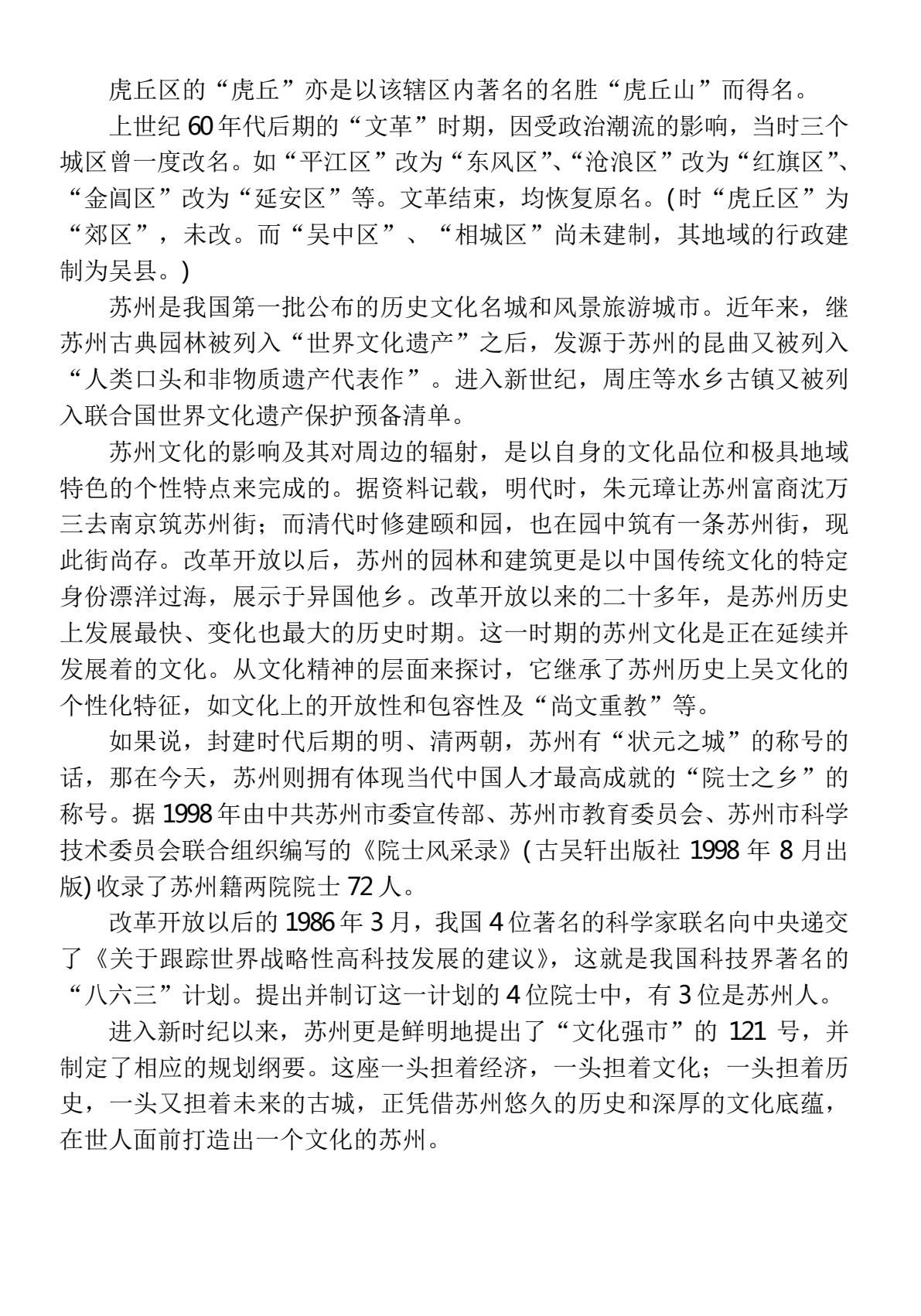 虎丘区的“虎丘”亦是以该辖区内著名的名胜“虎丘山”而得名。

上世纪60年代后期的“文革”时期，因受政治潮流的影响，当时三个城区曾一度改名。如“平江区”改为“东风区”、“沧浪区”改为“红旗区”、“金阊区”改为“延安区”等。文革结束，均恢复原名。(时“虎丘区”为“郊区”，未改。而“吴中区”、“相城区”尚未建制，其地域的行政建制为吴县。)

苏州是我国第一批公布的历史文化名城和风景旅游城市。近年来，继苏州古典园林被列入“世界文化遗产”之后，发源于苏州的昆曲又被列入“人类口头和非物质遗产代表作”。进入新世纪，周庄等水乡古镇又被列入联合国世界文化遗产保护预备清单。

苏州文化的影响及其对周边的辐射，是以自身的文化品位和极具地域特色的个性特点来完成的。据资料记载，明代时，朱元璋让苏州富商沈万三去南京筑苏州街；而清代时修建颐和园，也在园中筑有一条苏州街，现此街尚存。改革开放以后，苏州的园林和建筑更是以中国传统文化的特定身份漂洋过海，展示于异国他乡。改革开放以来的二十多年，是苏州历史上发展最快、变化也最大的历史时期。这一时期的苏州文化是正在延续并发展着的文化。从文化精神的层面来探讨，它继承了苏州历史上吴文化的个性化特征，如文化上的开放性和包容性及“尚文重教”等。

如果说，封建时代后期的明、清两朝，苏州有“状元之城”的称号的话，那在今天，苏州则拥有体现当代中国人才最高成就的“院士之乡”的称号。据1998年由中共苏州市委宣传部、苏州市教育委员会、苏州市科学技术委员会联合组织编写的《院士风采录》(古吴轩出版社1998年8月出版)收录了苏州籍两院院士72人。

改革开放以后的1986年3月，我国4位著名的科学家联名向中央递交了《关于跟踪世界战略性高科技发展的建议》，这就是我国科技界著名的“八六三”计划。提出并制订这一计划的4位院士中，有3位是苏州人。

进入新时纪以来，苏州更是鲜明地提出了“文化强市”的121号，并制定了相应的规划纲要。这座一头担着经济，一头担着文化；一头担着历史，一头又担着未来的古城，正凭借苏州悠久的历史和深厚的文化底蕴，在世人面前打造出一个文化的苏州。